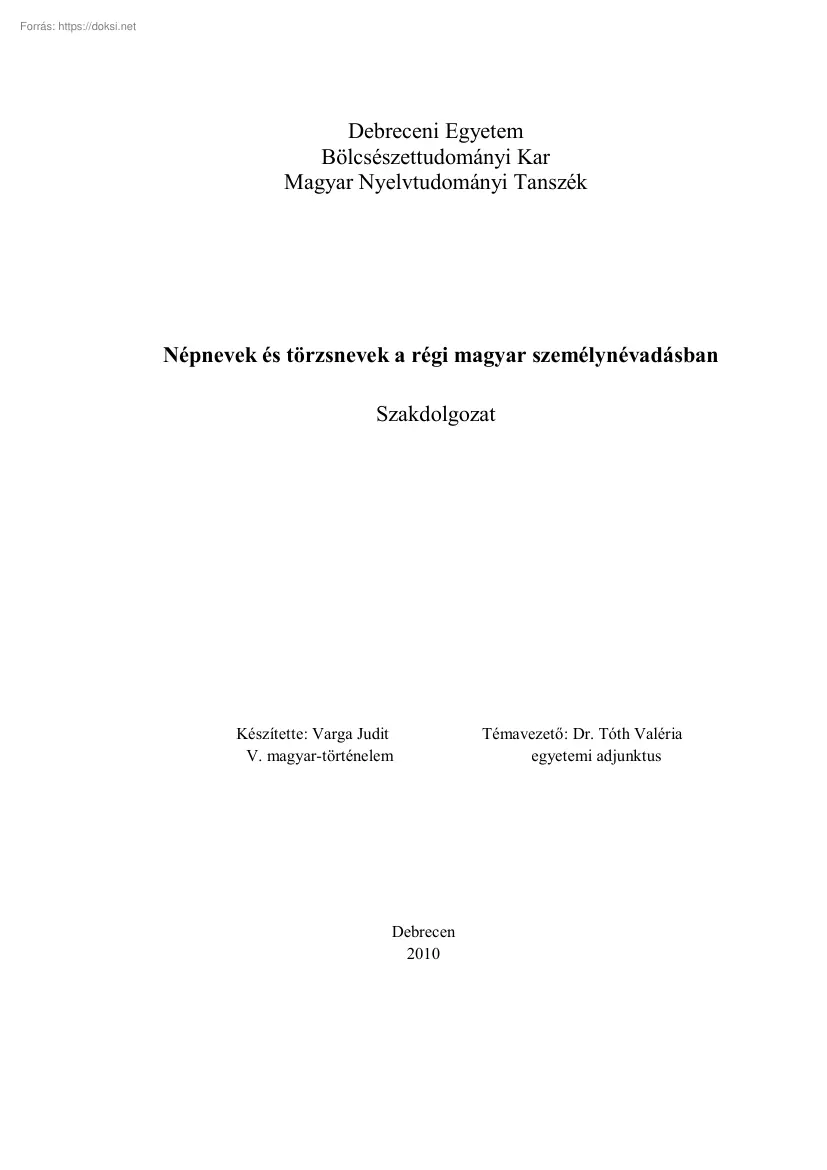 Forrás: https://doksi.net

Debreceni Egyetem
Bölcsészettudományi Kar
Magyar Nyelvtudományi Tanszék

Népnevek és törzsnevek a régi magyar személynévadásban

Szakdolgozat

Készítette: Varga Judit
V. magyar-történelem

Témavezető: Dr. Tóth Valéria
egyetemi adjunktus

Debrecen
2010